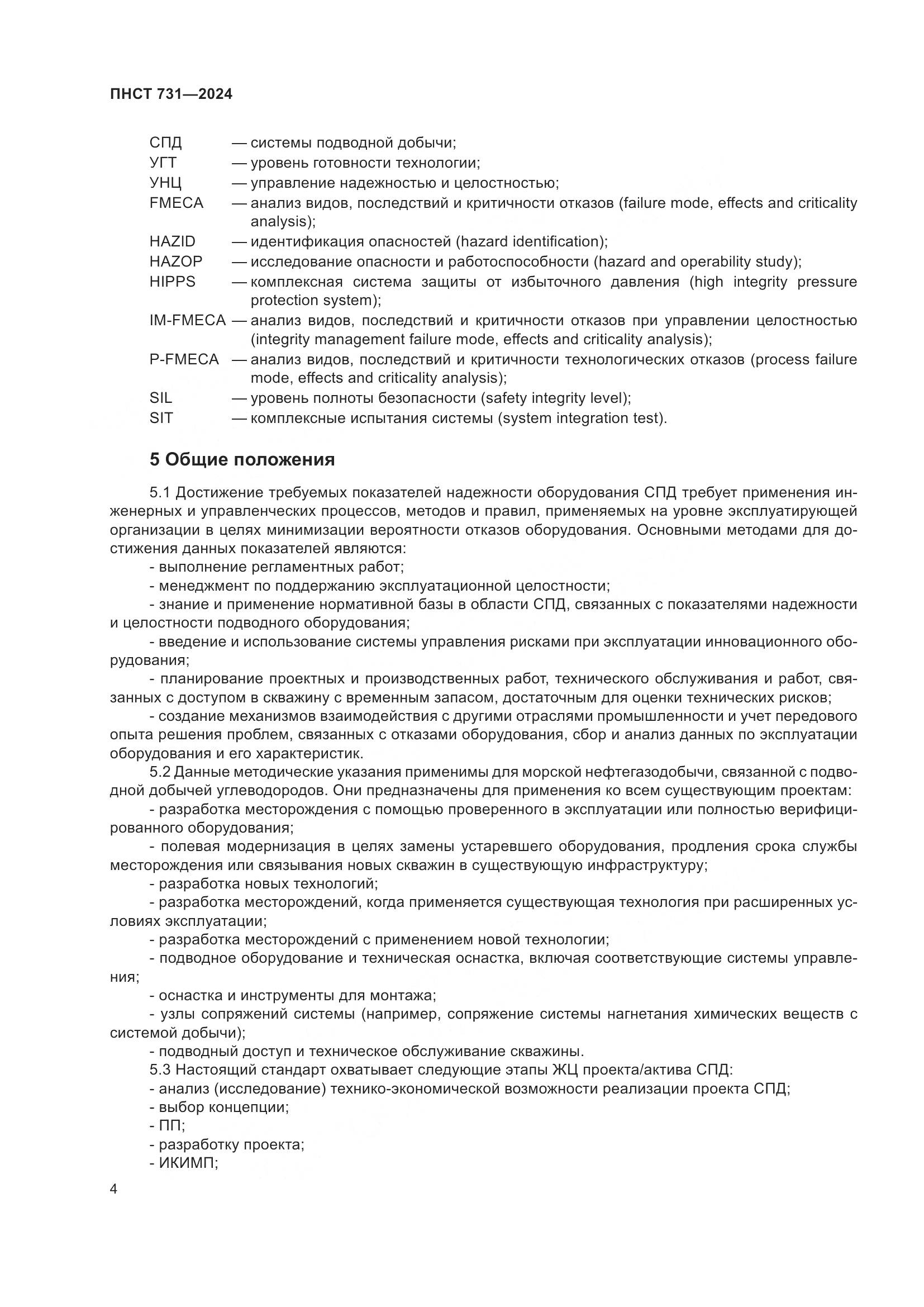 ПНСТ 731—2024

СПД — системы подводной добычи;
УГТ — уровень готовности технологии;
УНЦ — управление надежностью и целостностью;
FMECA — анализ видов, последствий и критичности отказов (failure mode, effects and criticality analysis);
HAZID — идентификация опасностей (hazard identification);
HAZOP — исследование опасности и работоспособности (hazard and operability study);
HIPPS — комплексная система защиты от избыточного давления (high integrity pressure protection system);
IM-FMECA — анализ видов, последствий и критичности отказов при управлении целостностью (integrity management failure mode, effects and criticality analysis);
P-FMECA — анализ видов, последствий и критичности технологических отказов (process failure mode, effects and criticality analysis);
SIL — уровень полноты безопасности (safety integrity level);
SIT — комплексные испытания системы (system integration test).

5 Общие положения

5.1 Достижение требуемых показателей надежности оборудования СПД требует применения инженерных и управленческих процессов, методов и правил, применяемых на уровне эксплуатирующей организации в целях минимизации вероятности отказов оборудования. Основными методами для достижения данных показателей являются:
- выполнение регламентных работ;
- менеджмент по поддержанию эксплуатационной целостности;
- знание и применение нормативной базы в области СПД, связанных с показателями надежности и целостности подводного оборудования;
- введение и использование системы управления рисками при эксплуатации инновационного оборудования;
- планирование проектных и производственных работ, технического обслуживания и работ, связанных с доступом в скважину с временным запасом, достаточным для оценки технических рисков;
- создание механизмов взаимодействия с другими отраслями промышленности и учет передового опыта решения проблем, связанных с отказами оборудования, сбор и анализ данных по эксплуатации оборудования и его характеристик.
5.2 Данные методические указания применимы для морской нефтегазодобычи, связанной с подводной добычей углеводородов. Они предназначены для применения ко всем существующим проектам:
- разработка месторождения с помощью проверенного в эксплуатации или полностью верифицированного оборудования;
- полевая модернизация в целях замены устаревшего оборудования, продления срока службы месторождения или связывания новых скважин в существующую инфраструктуру;
- разработка новых технологий;
- разработка месторождений, когда применяется существующая технология при расширенных условиях эксплуатации;
- разработка месторождений с применением новой технологии;
- подводное оборудование и техническая оснастка, включая соответствующие системы управления;
- оснастка и инструменты для монтажа;
- узлы сопряжений системы (например, сопряжение системы нагнетания химических веществ с системой добычи);
- подводный доступ и техническое обслуживание скважины.
5.3 Настоящий стандарт охватывает следующие этапы ЖЦ проекта/актива СПД:
- анализ (исследование) технико-экономической возможности реализации проекта СПД;
- выбор концепции;
- ПП;
- разработку проекта;
- ИКИМП;

4